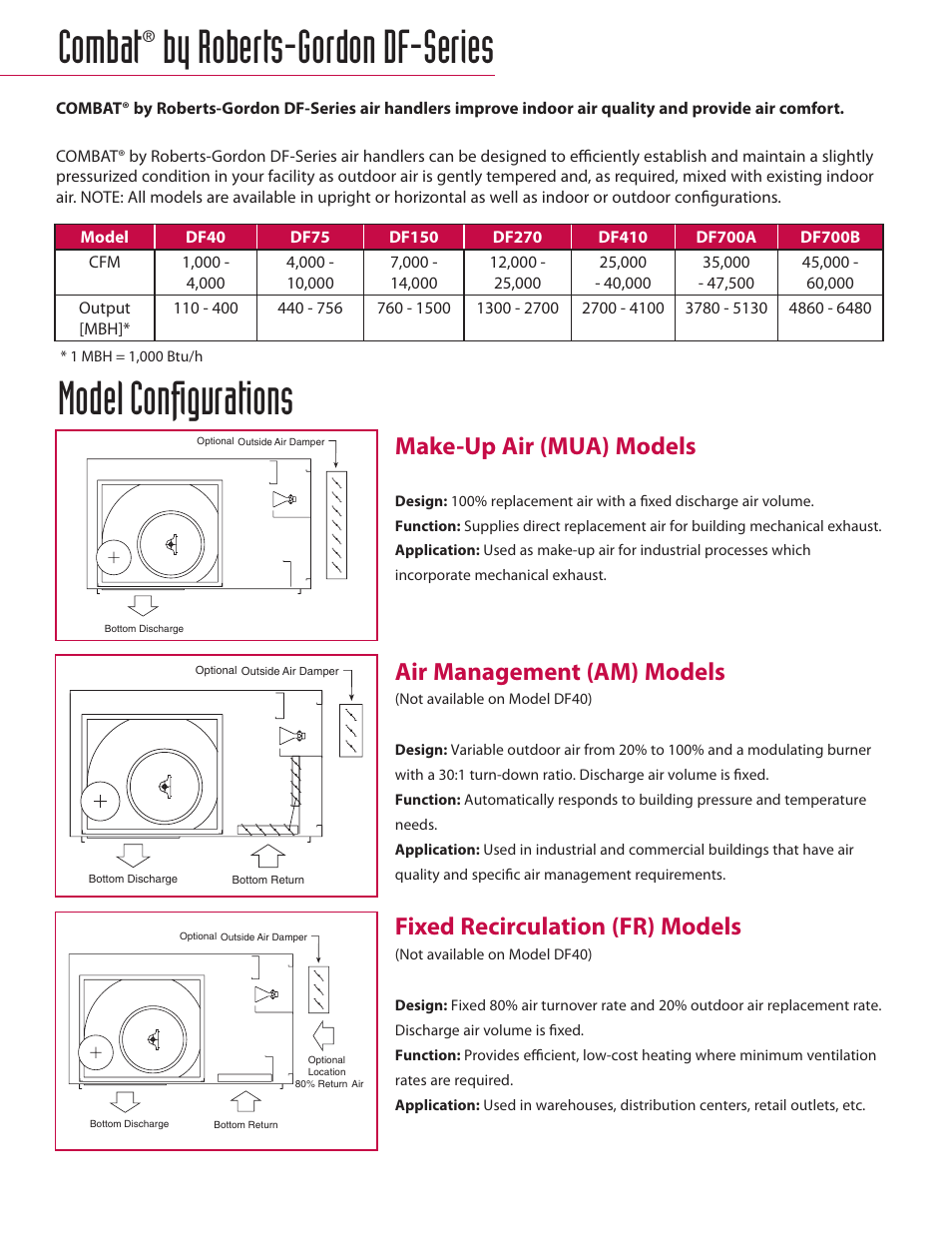 Combat® by Roberts-Gordon DF-Series

COMBAT® by Roberts-Gordon DF-Series air handlers improve indoor air quality and provide air comfort.

COMBAT® by Roberts-Gordon DF-Series air handlers can be designed to efficiently establish and maintain a slightly pressurized condition in your facility as outdoor air is gently tempered and, as required, mixed with existing indoor air. NOTE: All models are available in upright or horizontal as well as indoor or outdoor configurations.

| Model | DF40 | DF75 | DF150 | DF270 | DF410 | DF700A | DF700B |
|---|---|---|---|---|---|---|---|
| CFM | 1,000 - 4,000 | 4,000 - 10,000 | 7,000 - 14,000 | 12,000 - 25,000 | 25,000 - 40,000 | 35,000 - 47,500 | 45,000 - 60,000 |
| Output [MBH]* | 110 - 400 | 440 - 756 | 760 - 1500 | 1300 - 2700 | 2700 - 4100 | 3780 - 5130 | 4860 - 6480 |

* 1 MBH = 1,000 Btu/h

Model Configurations

Optional Outside Air Damper

Bottom Discharge

Make-Up Air (MUA) Models

Design: 100% replacement air with a fixed discharge air volume.
Function: Supplies direct replacement air for building mechanical exhaust.
Application: Used as make-up air for industrial processes which incorporate mechanical exhaust.

Optional Outside Air Damper

Bottom Discharge

Bottom Return

Air Management (AM) Models
(Not available on Model DF40)

Design: Variable outdoor air from 20% to 100% and a modulating burner with a 30:1 turn-down ratio. Discharge air volume is fixed.
Function: Automatically responds to building pressure and temperature needs.
Application: Used in industrial and commercial buildings that have air quality and specific air management requirements.

Optional Outside Air Damper

Optional Location 80% Return Air

Bottom Discharge

Bottom Return

Fixed Recirculation (FR) Models
(Not available on Model DF40)

Design: Fixed 80% air turnover rate and 20% outdoor air replacement rate. Discharge air volume is fixed.
Function: Provides efficient, low-cost heating where minimum ventilation rates are required.
Application: Used in warehouses, distribution centers, retail outlets, etc.